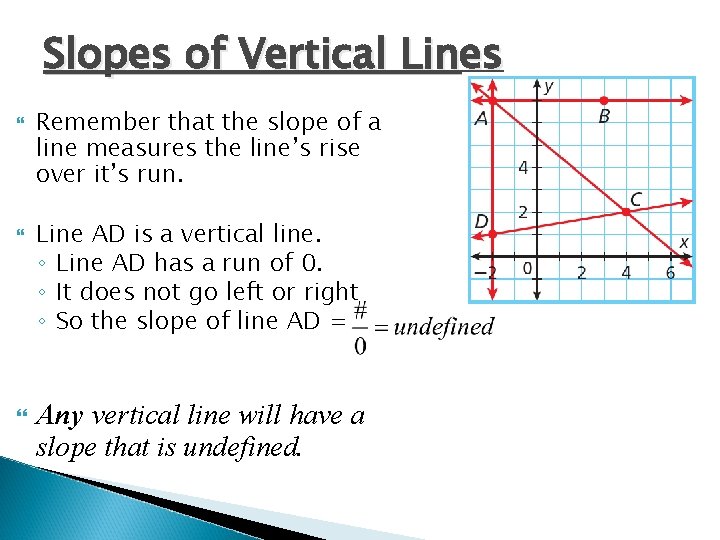 Slopes of Vertical Lines

Remember that the slope of a line measures the line's rise over it's run.

Line AD is a vertical line.
◦ Line AD has a run of 0.
◦ It does not go left or right
◦ So the slope of line AD $= \frac{\#}{0} = undefined$

Any vertical line will have a slope that is undefined.

y
A
B
4
C
2
D
x
−2
0
2
4
6